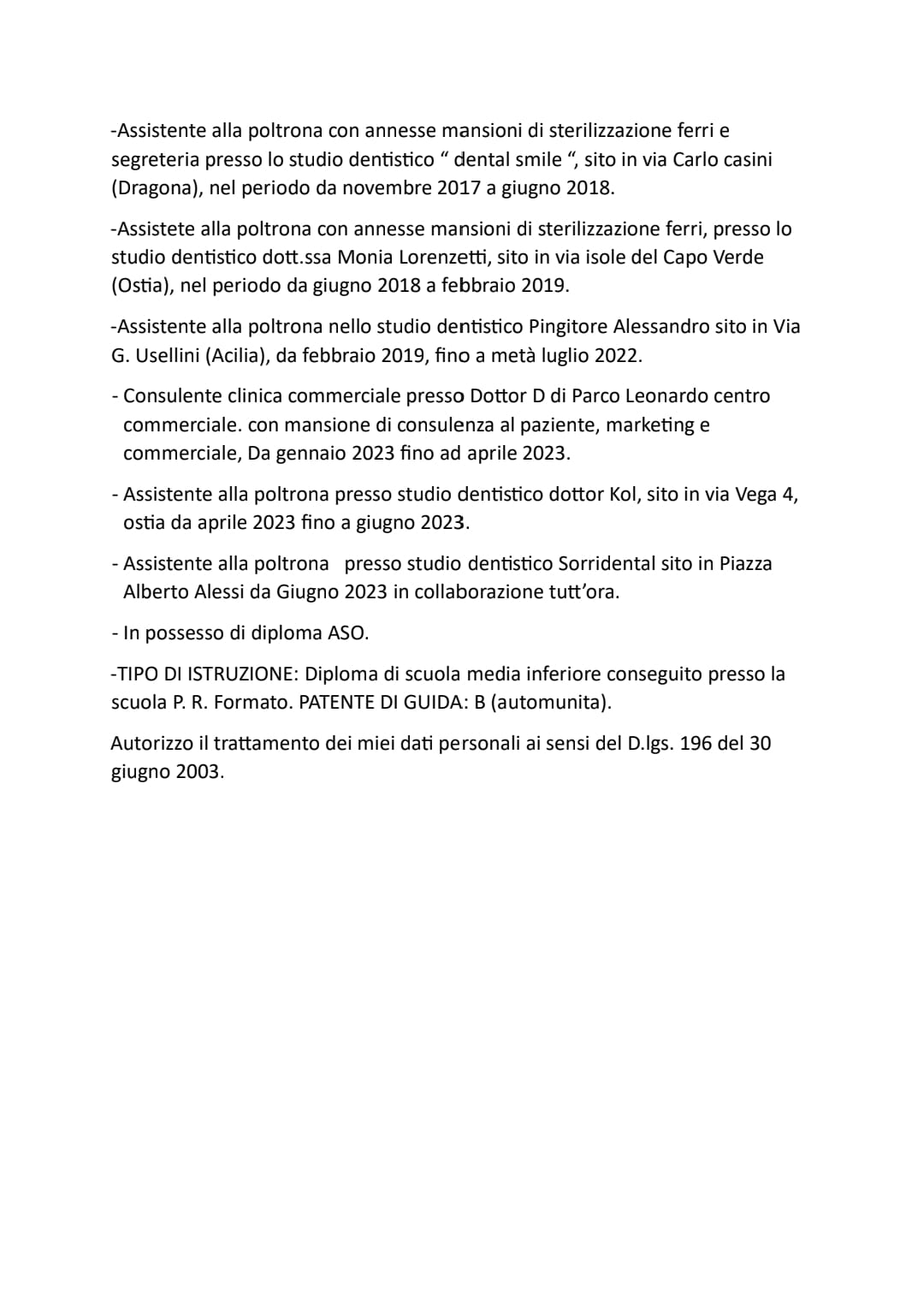 -Assistente alla poltrona con annesse mansioni di sterilizzazione ferri e segreteria presso lo studio dentistico “ dental smile “, sito in via Carlo casini (Dragona), nel periodo da novembre 2017 a giugno 2018.

-Assistete alla poltrona con annesse mansioni di sterilizzazione ferri, presso lo studio dentistico dott.ssa Monia Lorenzetti, sito in via isole del Capo Verde (Ostia), nel periodo da giugno 2018 a febbraio 2019.

-Assistente alla poltrona nello studio dentistico Pingitore Alessandro sito in Via G. Usellini (Acilia), da febbraio 2019, fino a metà luglio 2022.

- Consulente clinica commerciale presso Dottor D di Parco Leonardo centro commerciale. con mansione di consulenza al paziente, marketing e commerciale, Da gennaio 2023 fino ad aprile 2023.

- Assistente alla poltrona presso studio dentistico dottor Kol, sito in via Vega 4, ostia da aprile 2023 fino a giugno 2023.

- Assistente alla poltrona presso studio dentistico Sorridental sito in Piazza Alberto Alessi da Giugno 2023 in collaborazione tutt’ora.

- In possesso di diploma ASO.

-TIPO DI ISTRUZIONE: Diploma di scuola media inferiore conseguito presso la scuola P. R. Formato. PATENTE DI GUIDA: B (automunita).

Autorizzo il trattamento dei miei dati personali ai sensi del D.lgs. 196 del 30 giugno 2003.